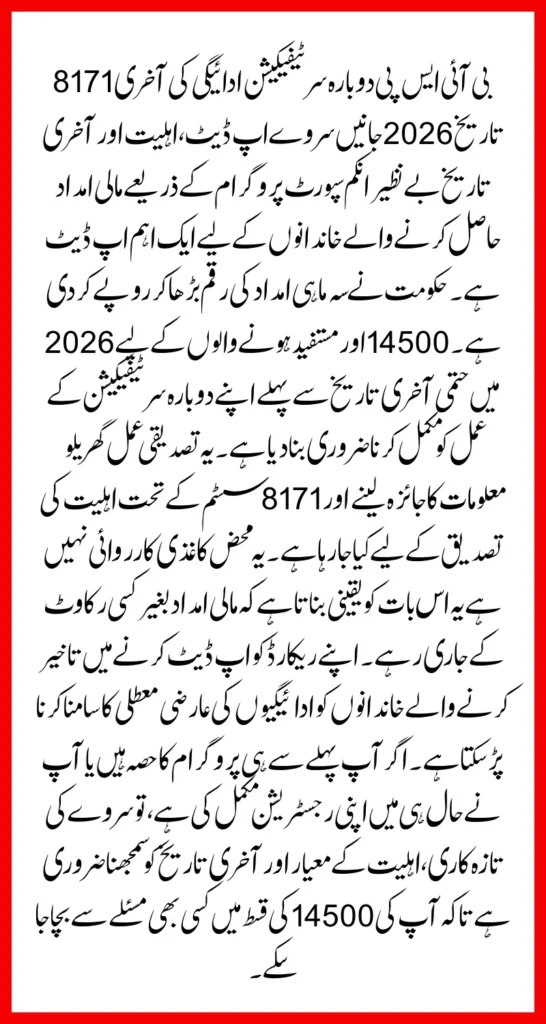 بی آئی ایس پی دوبارہ سرٹیفیکیشن ادائیگی کی آخری 8171 تاریخ 2026 جانیں سروے اپ ڈیٹ، اہلیت اور آخری تاریخ بے نظیر انکم سپورٹ پروگرام کے ذریعے مالی امداد حاصل کرنے والے خاندانوں کے لیے ایک اہم اپ ڈیٹ ہے۔ حکومت نے سہ ماہی امداد کی رقم بڑھا کر روپے کر دی ہے۔ 14500 اور مستفید ہونے والوں کے لیے 2026 میں حتمی آخری تاریخ سے پہلے اپنے دوبارہ سرٹیفیکیشن کے عمل کو مکمل کرنا ضروری بنا دیا ہے۔ یہ تصدیقی عمل گھریلو معلومات کا جائزہ لینے اور 8171 سسٹم کے تحت اہلیت کی تصدیق کے لیے کیا جا رہا ہے۔ یہ محض کاغذی کارروائی نہیں ہے یہ اس بات کو یقینی بناتا ہے کہ مالی امداد بغیر کسی رکاوٹ کے جاری رہے۔ اپنے ریکارڈ کو اپ ڈیٹ کرنے میں تاخیر کرنے والے خاندانوں کو ادائیگیوں کی عارضی معطلی کا سامنا کرنا پڑ سکتا ہے۔ اگر آپ پہلے سے ہی پروگرام کا حصہ ہیں یا آپ نے حال ہی میں اپنی رجسٹریشن مکمل کی ہے، تو سروے کی تازہ کاری، اہلیت کے معیار اور آخری تاریخ کو سمجھنا ضروری ہے تاکہ آپ کی 14500 کی قسط میں کسی بھی مسئلے سے بچا جا سکے۔